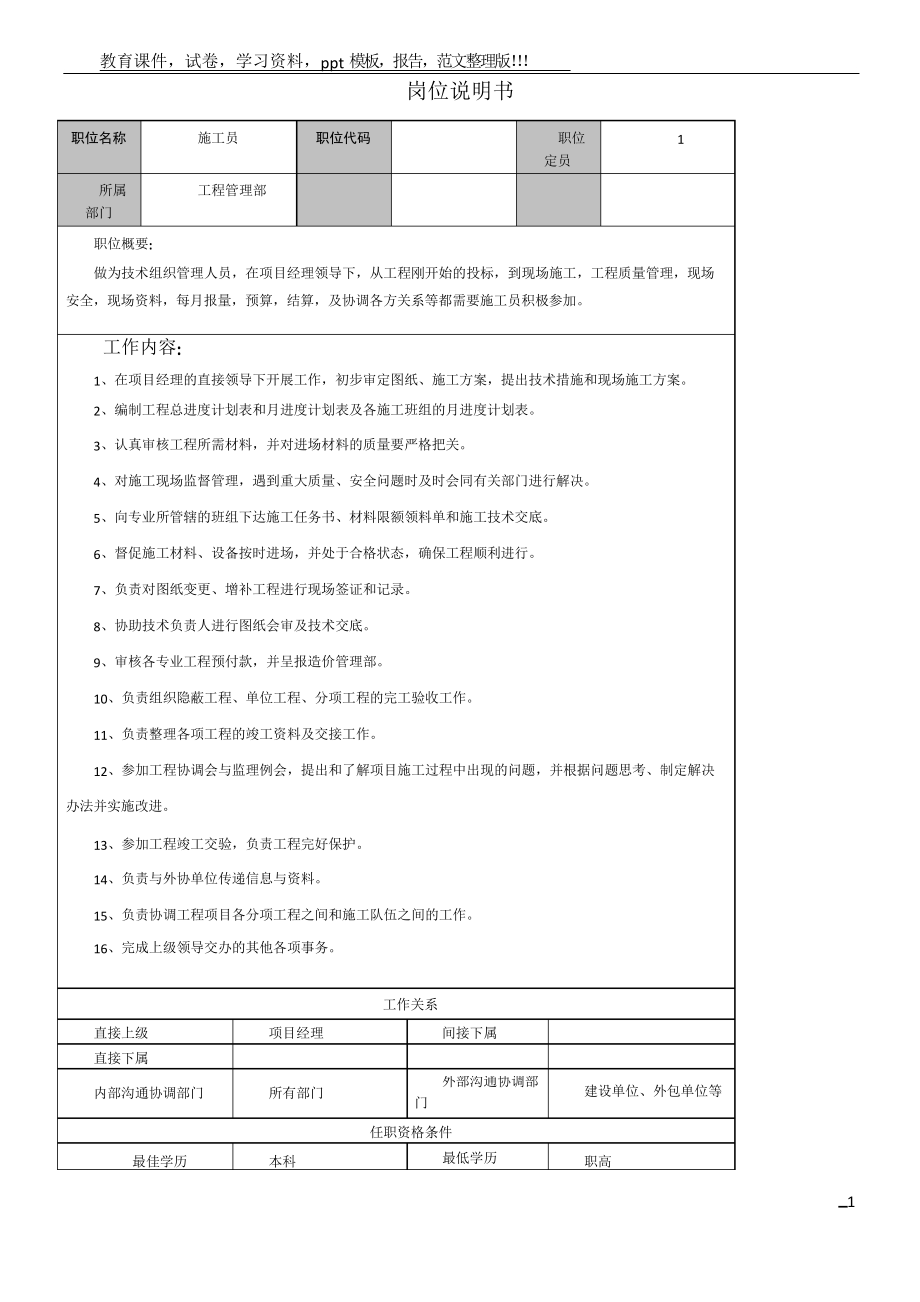 教育课件，试卷，学习资料，ppt 模板，报告，范文整理版!!!

岗位说明书

| 职位名称 | 施工员 | 职位代码 | | 职位定员 | 1 |
|---|---|---|---|---|---|
| 所属部门 | 工程管理部 | | | | |

职位概要:

做为技术组织管理人员，在项目经理领导下，从工程刚开始的投标，到现场施工，工程质量管理，现场安全，现场资料，每月报量，预算，结算，及协调各方关系等都需要施工员积极参加。

工作内容:

1、在项目经理的直接领导下开展工作，初步审定图纸、施工方案，提出技术措施和现场施工方案。

2、编制工程总进度计划表和月进度计划表及各施工班组的月进度计划表。

3、认真审核工程所需材料，并对进场材料的质量要严格把关。

4、对施工现场监督管理，遇到重大质量、安全问题时及时会同有关部门进行解决。

5、向专业所管辖的班组下达施工任务书、材料限额领料单和施工技术交底。

6、督促施工材料、设备按时进场，并处于合格状态，确保工程顺利进行。

7、负责对图纸变更、增补工程进行现场签证和记录。

8、协助技术负责人进行图纸会审及技术交底。

9、审核各专业工程预付款，并呈报造价管理部。

10、负责组织隐蔽工程、单位工程、分项工程的完工验收工作。

11、负责整理各项工程的竣工资料及交接工作。

12、参加工程协调会与监理例会，提出和了解项目施工过程中出现的问题，并根据问题思考、制定解决办法并实施改进。

13、参加工程竣工交验，负责工程完好保护。

14、负责与外协单位传递信息与资料。

15、负责协调工程项目各分项工程之间和施工队伍之间的工作。

16、完成上级领导交办的其他各项事务。

工作关系

| 直接上级 | 项目经理 | 间接下属 | |
|---|---|---|---|
| 直接下属 | | | |
| 内部沟通协调部门 | 所有部门 | 外部沟通协调部门 | 建设单位、外包单位等 |

任职资格条件

| 最佳学历 | 本科 | 最低学历 | 职高 |
|---|---|---|---|

1